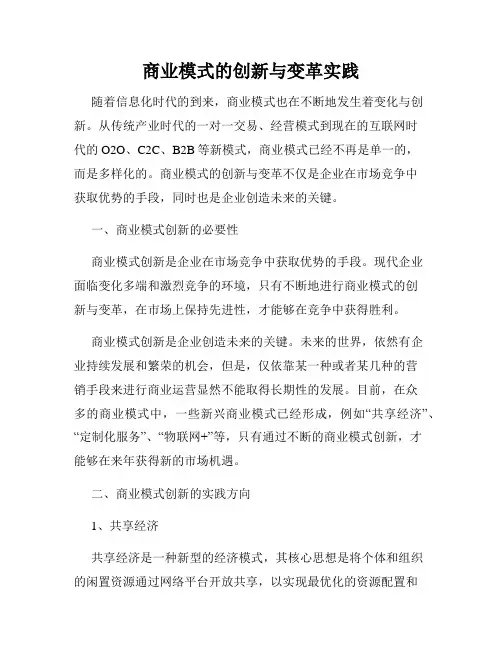 商业模式的创新与变革实践

随着信息化时代的到来，商业模式也在不断地发生着变化与创新。从传统产业时代的一对一交易、经营模式到现在的互联网时代的 O2O、C2C、B2B 等新模式，商业模式已经不再是单一的，而是多样化的。商业模式的创新与变革不仅是企业在市场竞争中获取优势的手段，同时也是企业创造未来的关键。

一、商业模式创新的必要性

商业模式创新是企业在市场竞争中获取优势的手段。现代企业面临变化多端和激烈竞争的环境，只有不断地进行商业模式的创新与变革，在市场上保持先进性，才能够在竞争中获得胜利。

商业模式创新是企业创造未来的关键。未来的世界，依然有企业持续发展和繁荣的机会，但是，仅依靠某一种或者某几种的营销手段来进行商业运营显然不能取得长期性的发展。目前，在众多的商业模式中，一些新兴商业模式已经形成，例如“共享经济”、“定制化服务”、“物联网+”等，只有通过不断的商业模式创新，才能够在来年获得新的市场机遇。

二、商业模式创新的实践方向

1、共享经济

共享经济是一种新型的经济模式，其核心思想是将个体和组织的闲置资源通过网络平台开放共享，以实现最优化的资源配置和